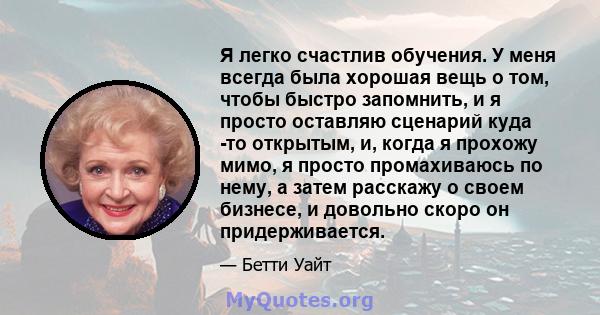 Я легко счастлив обучения. У меня всегда была хорошая вещь о том, чтобы быстро запомнить, и я просто оставляю сценарий куда -то открытым, и, когда я прохожу мимо, я просто промахиваюсь по нему, а затем расскажу о своем бизнесе, и довольно скоро он придерживается.

— Бетти Уайт

MyQuotes.org